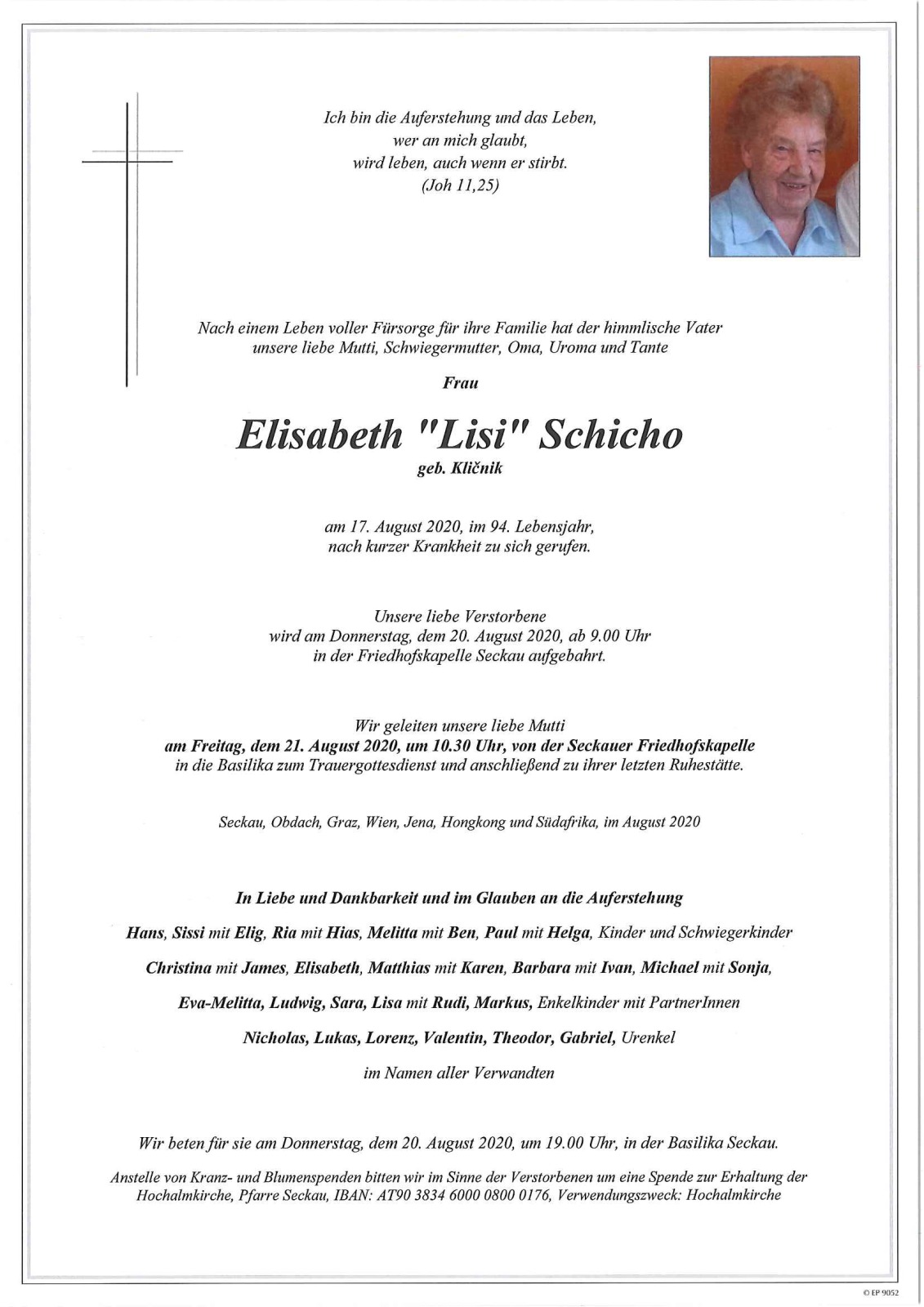 Ich bin die Auferstehung und das Leben,
wer an mich glaubt,
wird leben, auch wenn er stirbt.
(Joh 11,25)

Nach einem Leben voller Fürsorge für ihre Familie hat der himmlische Vater unsere liebe Mutti, Schwiegermutter, Oma, Uroma und Tante

Frau

Elisabeth "Lisi" Schicho

geb. Kličnik

am 17. August 2020, im 94. Lebensjahr, nach kurzer Krankheit zu sich gerufen.

Unsere liebe Verstorbene wird am Donnerstag, dem 20. August 2020, ab 9.00 Uhr in der Friedhofskapelle Seckau aufgebahrt.

Wir geleiten unsere liebe Mutti am Freitag, dem 21. August 2020, um 10.30 Uhr, von der Seckauer Friedhofskapelle in die Basilika zum Trauergottesdienst und anschließend zu ihrer letzten Ruhestätte.

Seckau, Obdach, Graz, Wien, Jena, Hongkong und Südafrika, im August 2020

In Liebe und Dankbarkeit und im Glauben an die Auferstehung

Hans, Sissi mit Elig, Ria mit Hias, Melitta mit Ben, Paul mit Helga, Kinder und Schwiegerkinder

Christina mit James, Elisabeth, Matthias mit Karen, Barbara mit Ivan, Michael mit Sonja,

Eva-Melitta, Ludwig, Sara, Lisa mit Rudi, Markus, Enkelkinder mit PartnerInnen

Nicholas, Lukas, Lorenz, Valentin, Theodor, Gabriel, Urenkel

im Namen aller Verwandten

Wir beten für sie am Donnerstag, dem 20. August 2020, um 19.00 Uhr, in der Basilika Seckau.

Anstelle von Kranz- und Blumenspenden bitten wir im Sinne der Verstorbenen um eine Spende zur Erhaltung der Hochalmkirche, Pfarre Seckau, IBAN: AT90 3834 6000 0800 0176, Verwendungszweck: Hochalmkirche

© EP 9052